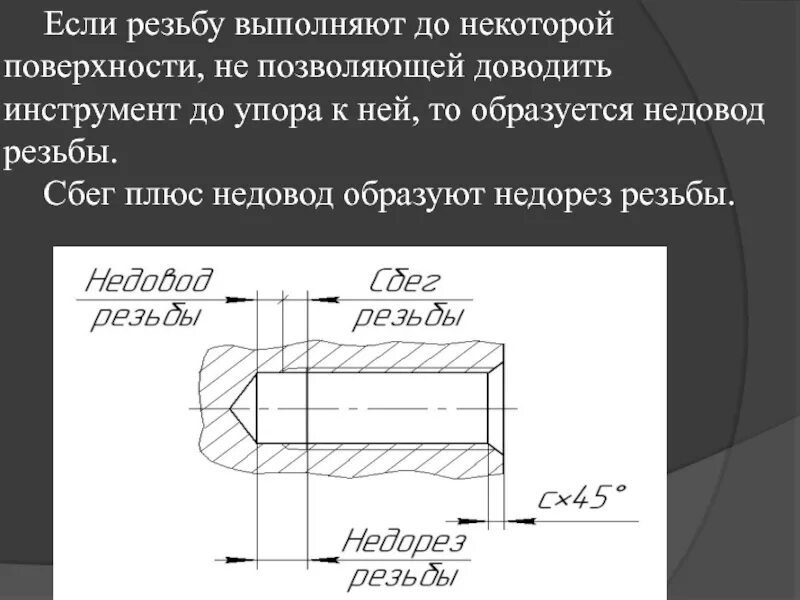 Если резьбу выполняют до некоторой поверхности, не позволяющей доводить инструмент до упора к ней, то образуется недовод резьбы.

Сбег плюс недовод образуют недорез резьбы.

Недовод резьбы

Сбег резьбы

$c \times 45°$

Недорез резьбы